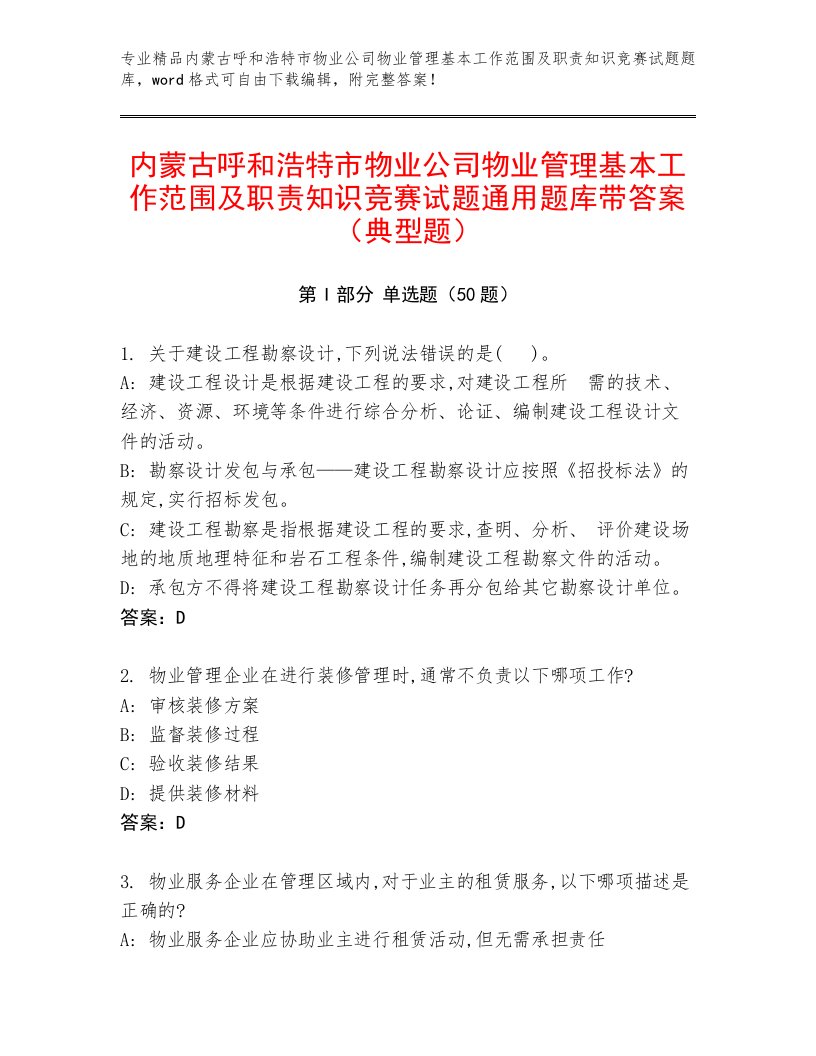 专业精品内蒙古呼和浩特市物业公司物业管理基本工作范围及职责知识竞赛试题题库，word格式可自由下载编辑，附完整答案！

内蒙古呼和浩特市物业公司物业管理基本工作范围及职责知识竞赛试题通用题库带答案（典型题）

第Ⅰ部分 单选题（50题）

1. 关于建设工程勘察设计,下列说法错误的是( )。
A: 建设工程设计是根据建设工程的要求,对建设工程所 需的技术、经济、资源、环境等条件进行综合分析、论证、编制建设工程设计文件的活动。
B: 勘察设计发包与承包——建设工程勘察设计应按照《招投标法》的规定,实行招标发包。
C: 建设工程勘察是指根据建设工程的要求,查明、分析、 评价建设场地的地质地理特征和岩石工程条件,编制建设工程勘察文件的活动。
D: 承包方不得将建设工程勘察设计任务再分包给其它勘察设计单位。
答案：D

2. 物业管理企业在进行装修管理时,通常不负责以下哪项工作?
A: 审核装修方案
B: 监督装修过程
C: 验收装修结果
D: 提供装修材料
答案：D

3. 物业服务企业在管理区域内,对于业主的租赁服务,以下哪项描述是正确的?
A: 物业服务企业应协助业主进行租赁活动,但无需承担责任